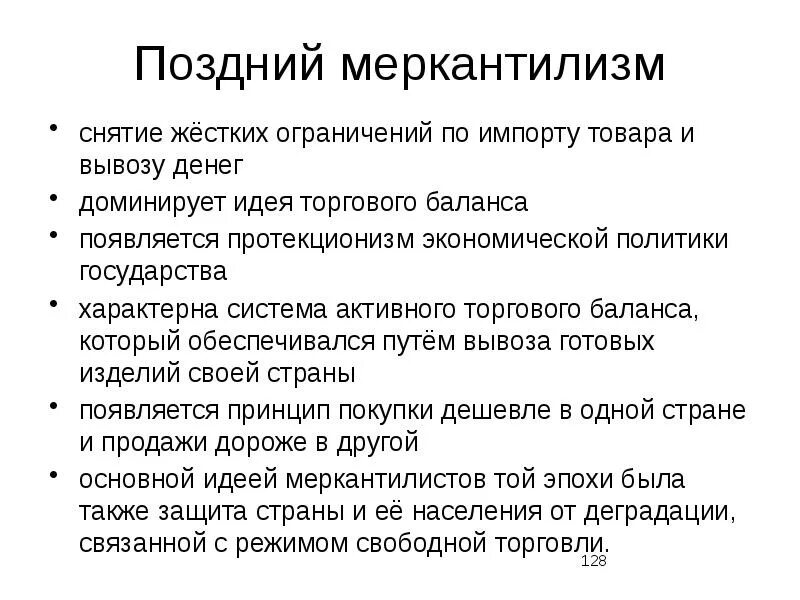 Поздний меркантилизм

• снятие жёстких ограничений по импорту товара и вывозу денег
• доминирует идея торгового баланса
• появляется протекционизм экономической политики государства
• характерна система активного торгового баланса, который обеспечивался путём вывоза готовых изделий своей страны
• появляется принцип покупки дешевле в одной стране и продажи дороже в другой
• основной идеей меркантилистов той эпохи была также защита страны и её населения от деградации, связанной с режимом свободной торговли.

128